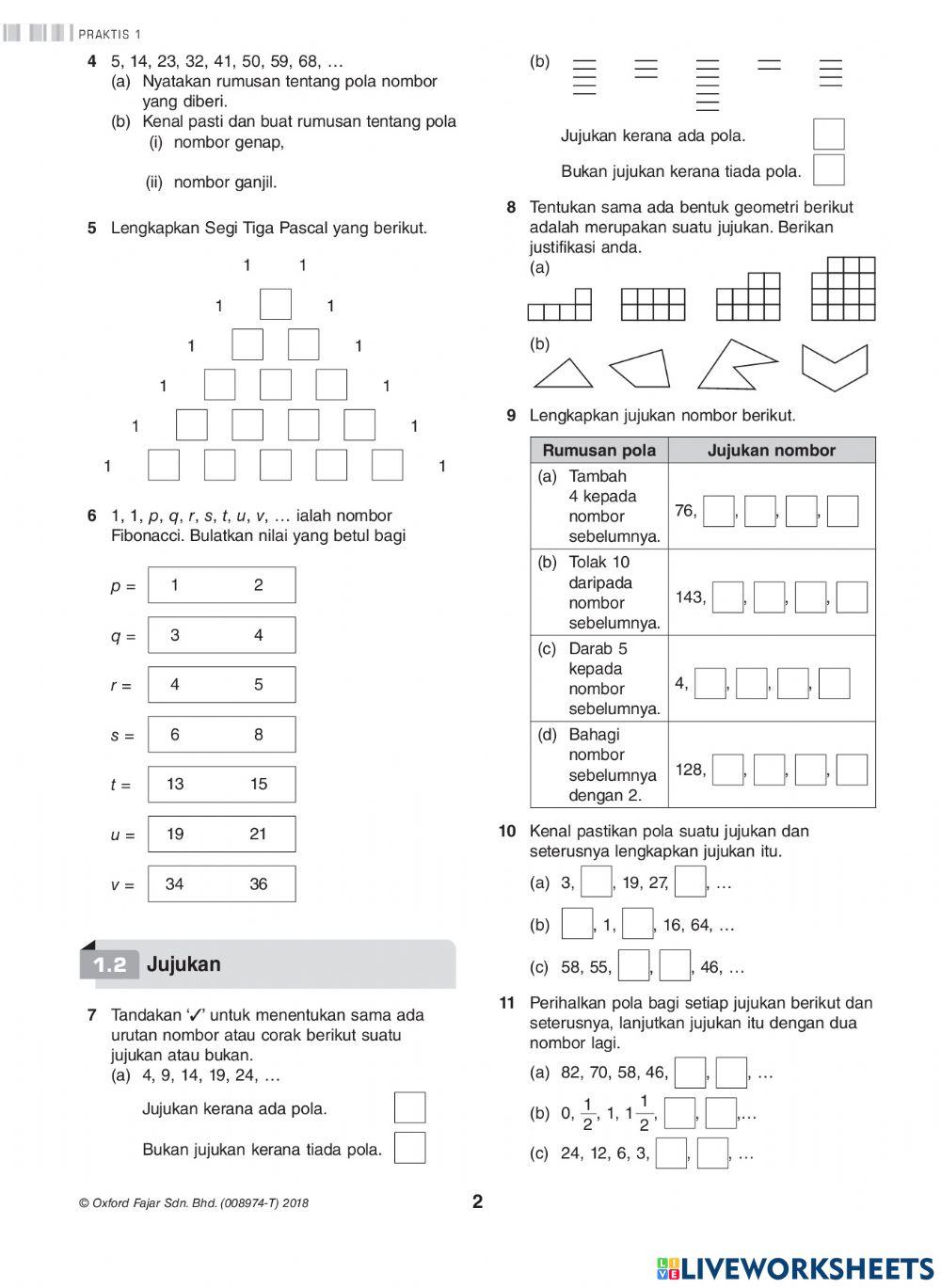 PRAKTIS 1

4 5, 14, 23, 32, 41, 50, 59, 68, …
(a) Nyatakan rumusan tentang pola nombor yang diberi.
(b) Kenal pasti dan buat rumusan tentang pola
(i) nombor genap,
(ii) nombor ganjil.

5 Lengkapkan Segi Tiga Pascal yang berikut.

1 1
1 1
1 1
1 1
1 1
1 1

6 1, 1, $p$, $q$, $r$, $s$, $t$, $u$, $v$, … ialah nombor Fibonacci. Bulatkan nilai yang betul bagi

$p$ = 1 2
$q$ = 3 4
$r$ = 4 5
$s$ = 6 8
$t$ = 13 15
$u$ = 19 21
$v$ = 34 36

1.2 Jujukan

7 Tandakan '✓' untuk menentukan sama ada urutan nombor atau corak berikut suatu jujukan atau bukan.
(a) 4, 9, 14, 19, 24, …
Jujukan kerana ada pola.
Bukan jujukan kerana tiada pola.

(b)
Jujukan kerana ada pola.
Bukan jujukan kerana tiada pola.

8 Tentukan sama ada bentuk geometri berikut adalah merupakan suatu jujukan. Berikan justifikasi anda.
(a)
(b)

9 Lengkapkan jujukan nombor berikut.

| Rumusan pola | Jujukan nombor |
|---|---|
| (a) Tambah 4 kepada nombor sebelumnya. | 76, , , , |
| (b) Tolak 10 daripada nombor sebelumnya. | 143, , , , |
| (c) Darab 5 kepada nombor sebelumnya. | 4, , , , |
| (d) Bahagi nombor sebelumnya dengan 2. | 128, , , , |

10 Kenal pastikan pola suatu jujukan dan seterusnya lengkapkan jujukan itu.
(a) 3, , 19, 27, , …
(b) , 1, , 16, 64, …
(c) 58, 55, , , 46, …

11 Perihalkan pola bagi setiap jujukan berikut dan seterusnya, lanjutkan jujukan itu dengan dua nombor lagi.
(a) 82, 70, 58, 46, , , …
(b) 0, $\frac{1}{2}$, 1, $1\frac{1}{2}$, , ,…
(c) 24, 12, 6, 3, , , …

© Oxford Fajar Sdn. Bhd. (008974-T) 2018 2

LIVEWORKSHEETS